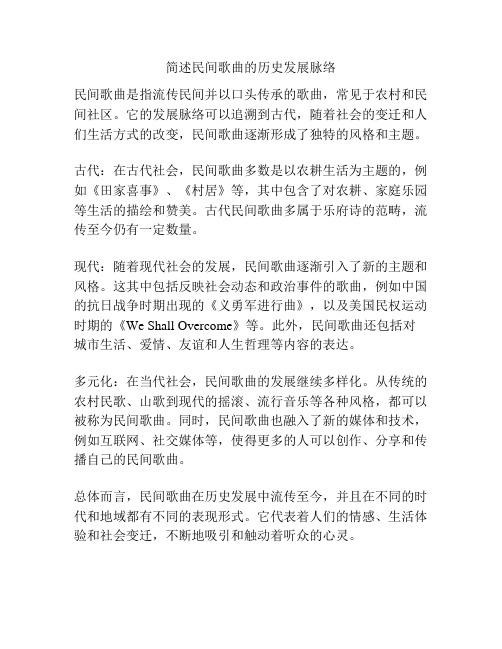 简述民间歌曲的历史发展脉络

民间歌曲是指流传民间并以口头传承的歌曲，常见于农村和民间社区。它的发展脉络可以追溯到古代，随着社会的变迁和人们生活方式的改变，民间歌曲逐渐形成了独特的风格和主题。

古代：在古代社会，民间歌曲多数是以农耕生活为主题的，例如《田家喜事》、《村居》等，其中包含了对农耕、家庭乐园等生活的描绘和赞美。古代民间歌曲多属于乐府诗的范畴，流传至今仍有一定数量。

现代：随着现代社会的发展，民间歌曲逐渐引入了新的主题和风格。这其中包括反映社会动态和政治事件的歌曲，例如中国的抗日战争时期出现的《义勇军进行曲》，以及美国民权运动时期的《We Shall Overcome》等。此外，民间歌曲还包括对城市生活、爱情、友谊和人生哲理等内容的表达。

多元化：在当代社会，民间歌曲的发展继续多样化。从传统的农村民歌、山歌到现代的摇滚、流行音乐等各种风格，都可以被称为民间歌曲。同时，民间歌曲也融入了新的媒体和技术，例如互联网、社交媒体等，使得更多的人可以创作、分享和传播自己的民间歌曲。

总体而言，民间歌曲在历史发展中流传至今，并且在不同的时代和地域都有不同的表现形式。它代表着人们的情感、生活体验和社会变迁，不断地吸引和触动着听众的心灵。